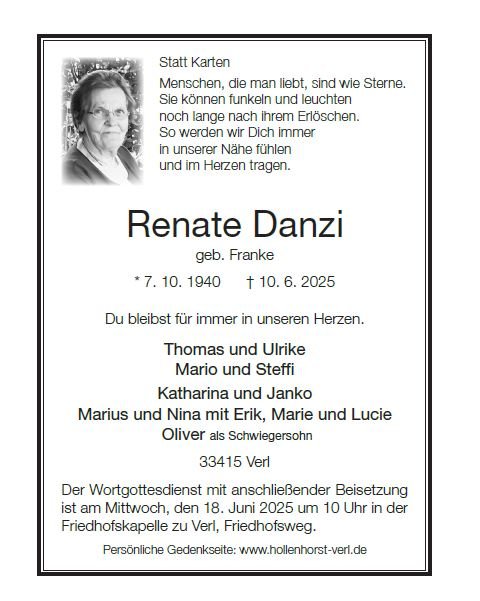 Statt Karten

Menschen, die man liebt, sind wie Sterne. Sie können funkeln und leuchten noch lange nach ihrem Erlöschen. So werden wir Dich immer in unserer Nähe fühlen und im Herzen tragen.

Renate Danzi

geb. Franke

* 7. 10. 1940 † 10. 6. 2025

Du bleibst für immer in unseren Herzen.

Thomas und Ulrike
Mario und Steffi
Katharina und Janko
Marius und Nina mit Erik, Marie und Lucie
Oliver als Schwiegersohn

33415 Verl

Der Wortgottesdienst mit anschließender Beisetzung ist am Mittwoch, den 18. Juni 2025 um 10 Uhr in der Friedhofskapelle zu Verl, Friedhofsweg.

Persönliche Gedenkseite: www.hollenhorst-verl.de